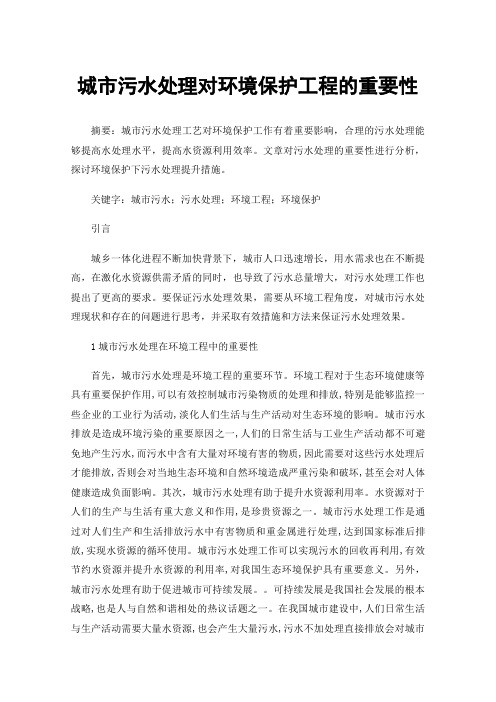 城市污水处理对环境保护工程的重要性

摘要：城市污水处理工艺对环境保护工作有着重要影响，合理的污水处理能够提高水处理水平，提高水资源利用效率。文章对污水处理的重要性进行分析，探讨环境保护下污水处理提升措施。

关键字：城市污水；污水处理；环境工程；环境保护

引言

城乡一体化进程不断加快背景下，城市人口迅速增长，用水需求也在不断提高，在激化水资源供需矛盾的同时，也导致了污水总量增大，对污水处理工作也提出了更高的要求。要保证污水处理效果，需要从环境工程角度，对城市污水处理现状和存在的问题进行思考，并采取有效措施和方法来保证污水处理效果。

1 城市污水处理在环境工程中的重要性

首先，城市污水处理是环境工程的重要环节。环境工程对于生态环境健康等具有重要保护作用，可以有效控制城市污染物质的处理和排放，特别是能够监控一些企业的工业行为活动，淡化人们生活与生产活动对生态环境的影响。城市污水排放是造成环境污染的重要原因之一，人们的日常生活与工业生产活动都不可避免地产生污水，而污水中含有大量对环境有害的物质，因此需要对这些污水处理后才能排放，否则会对当地生态环境和自然环境造成严重污染和破坏，甚至会对人体健康造成负面影响。其次，城市污水处理有助于提升水资源利用率。水资源对于人们的生产与生活有重大意义和作用，是珍贵资源之一。城市污水处理工作是通过对人们生产和生活排放污水中有害物质和重金属进行处理，达到国家标准后排放，实现水资源的循环使用。城市污水处理工作可以实现污水的回收再利用，有效节约水资源并提升水资源的利用率，对我国生态环境保护具有重要意义。另外，城市污水处理有助于促进城市可持续发展。。可持续发展是我国社会发展的根本战略，也是人与自然和谐相处的热议话题之一。在我国城市建设中，人们日常生活与生产活动需要大量水资源，也会产生大量污水，污水不加处理直接排放会对城市